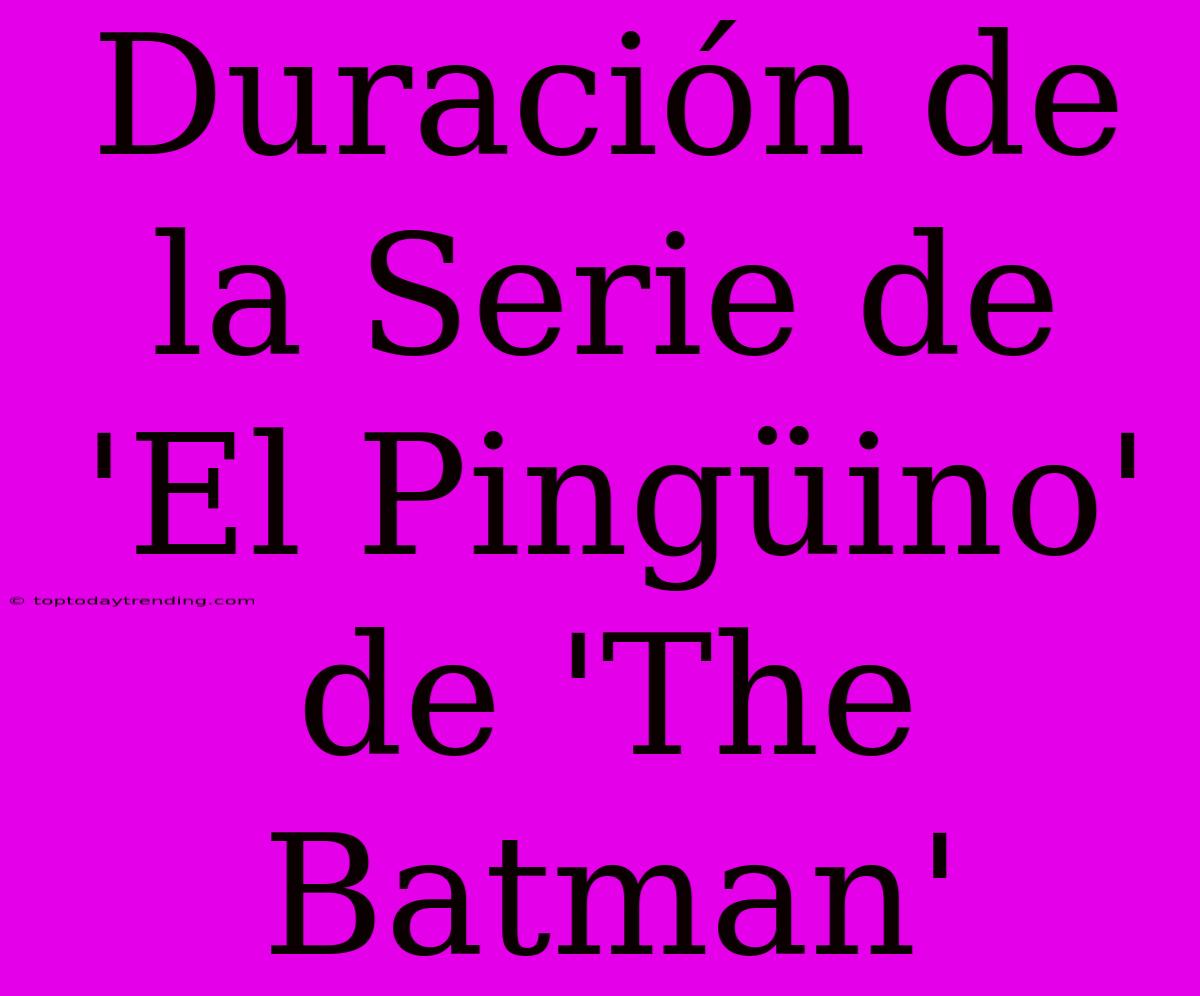 Duración de la Serie de 'El Pingüino' de 'The Batman'

© toptodaytrending.com